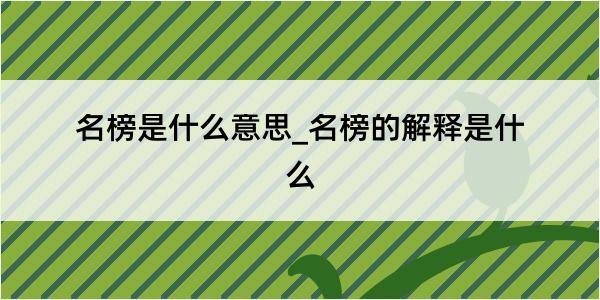 名榜是什么意思_名榜的解释是什么